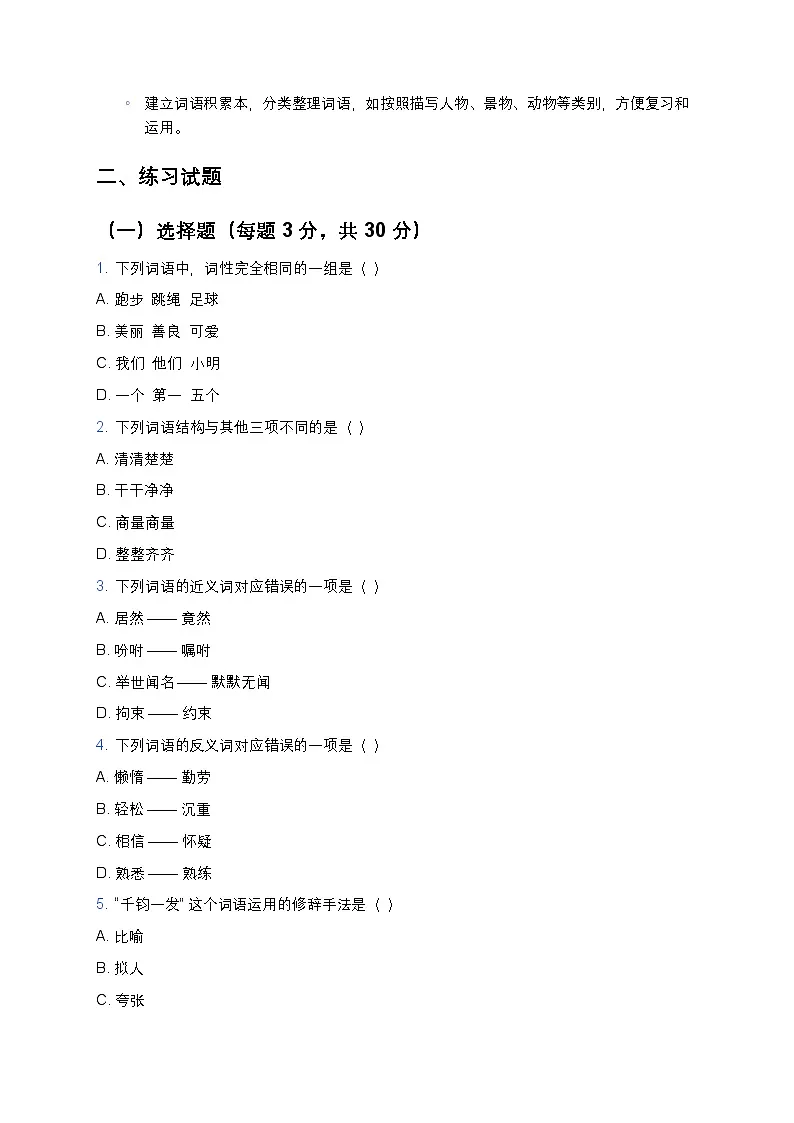 ◦ 建立词语积累本，分类整理词语，如按照描写人物、景物、动物等类别，方便复习和运用。

二、练习试题

（一）选择题（每题 3 分，共 30 分）

1. 下列词语中，词性完全相同的一组是（ ）

A. 跑步 跳绳 足球

B. 美丽 善良 可爱

C. 我们 他们 小明

D. 一个 第一 五个

2. 下列词语结构与其他三项不同的是（ ）

A. 清清楚楚

B. 干干净净

C. 商量商量

D. 整整齐齐

3. 下列词语的近义词对应错误的一项是（ ）

A. 居然 —— 竟然

B. 吩咐 —— 嘱咐

C. 举世闻名 —— 默默无闻

D. 拘束 —— 约束

4. 下列词语的反义词对应错误的一项是（ ）

A. 懒惰 —— 勤劳

B. 轻松 —— 沉重

C. 相信 —— 怀疑

D. 熟悉 —— 熟练

5. "千钧一发" 这个词语运用的修辞手法是（ ）

A. 比喻

B. 拟人

C. 夸张